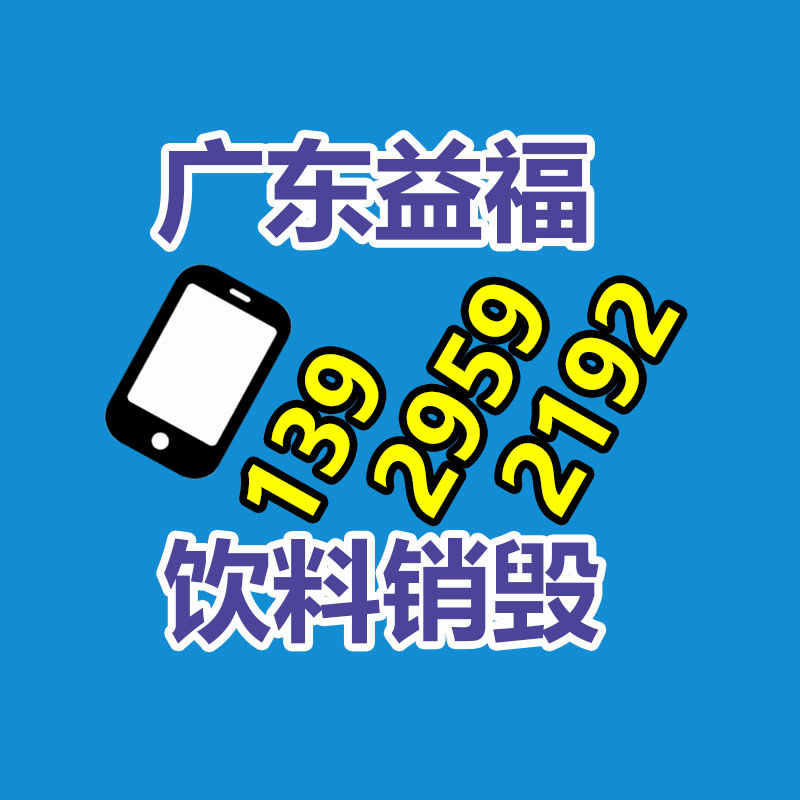 广东益福

139 2959 2192

饮料销毁